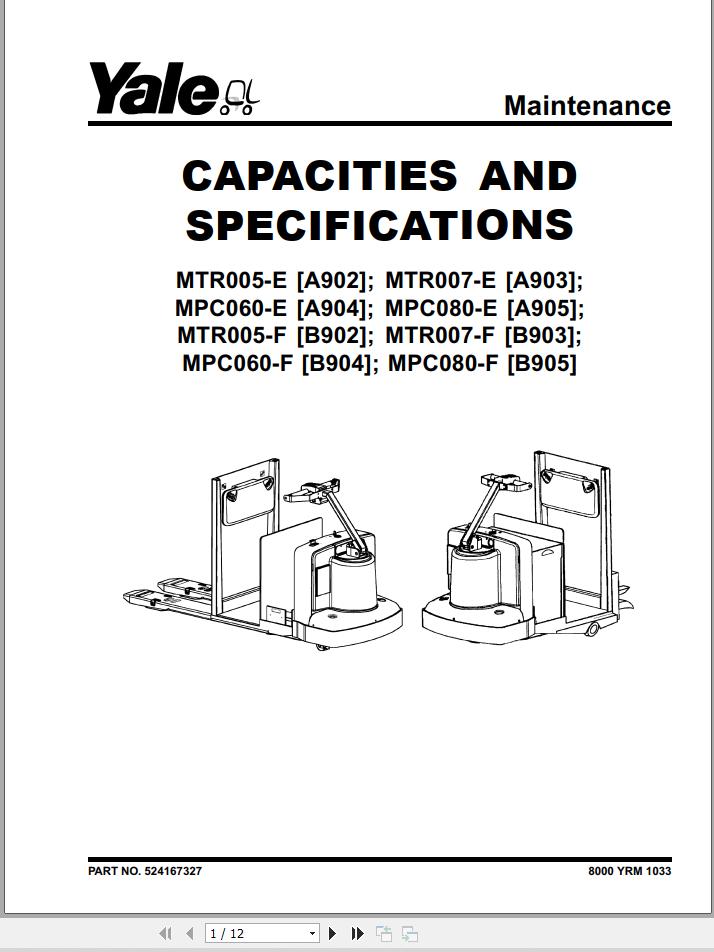 Yale

Maintenance

CAPACITIES AND SPECIFICATIONS

MTR005-E [A902]; MTR007-E [A903]; MPC060-E [A904]; MPC080-E [A905]; MTR005-F [B902]; MTR007-F [B903]; MPC060-F [B904]; MPC080-F [B905]

PART NO. 524167327

8000 YRM 1033

1 / 12